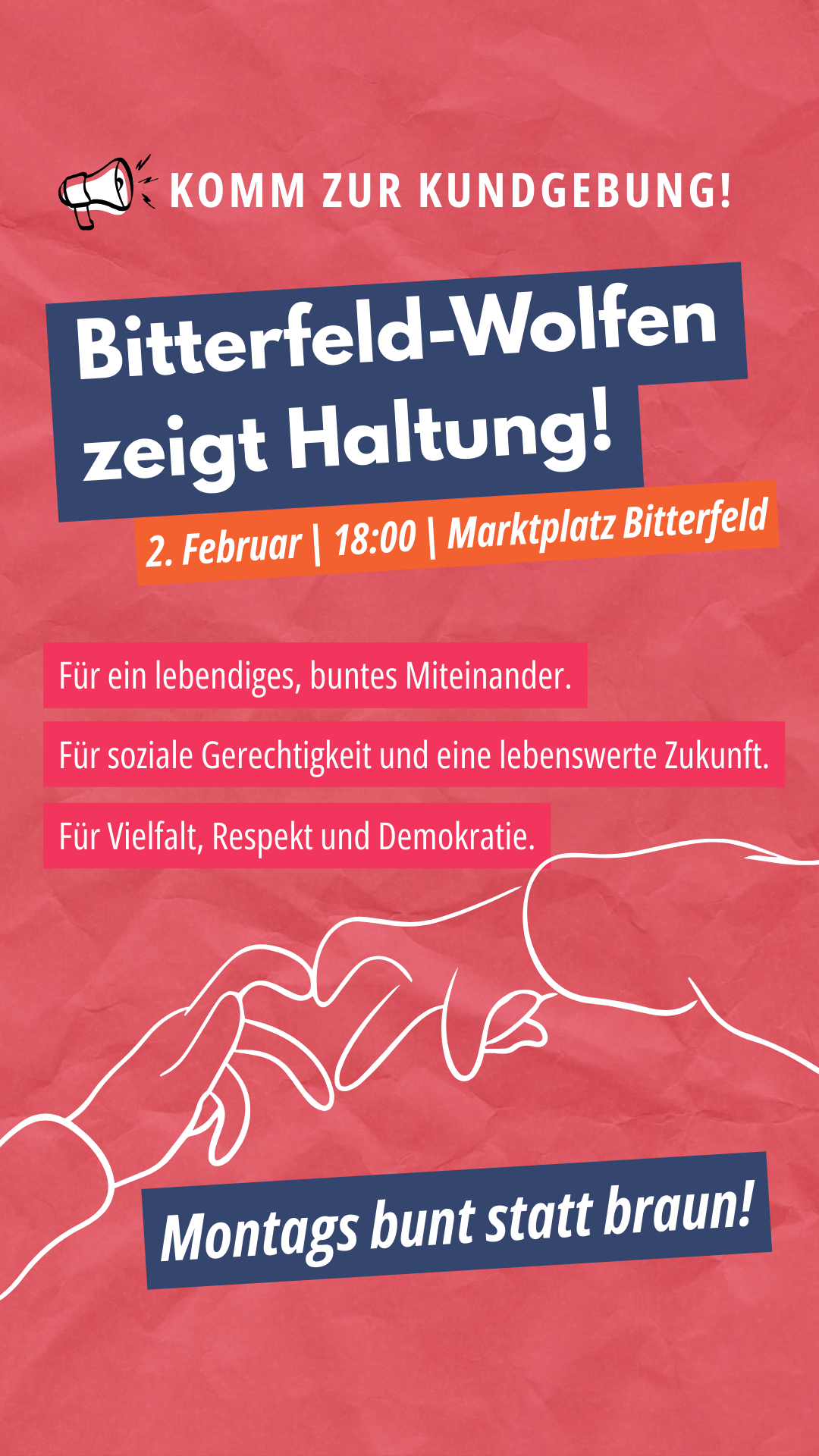 KOMM ZUR KUNDGEBUNG!

Bitterfeld-Wolfen zeigt Haltung!

2. Februar | 18:00 | Marktplatz Bitterfeld

Für ein lebendiges, buntes Miteinander.

Für soziale Gerechtigkeit und eine lebenswerte Zukunft.

Für Vielfalt, Respekt und Demokratie.

Montags bunt statt braun!